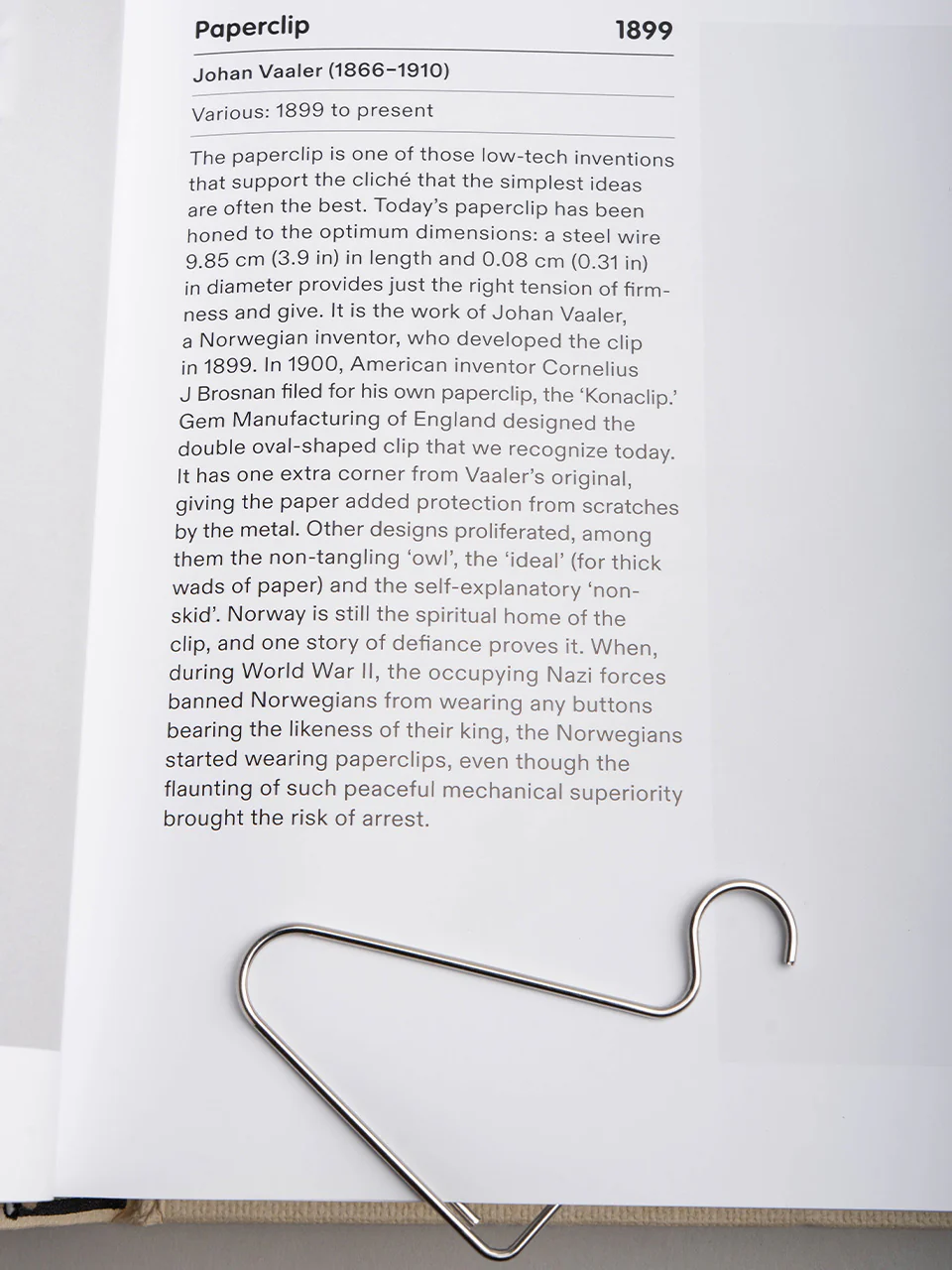 Paperclip 1899

Johan Vaaler (1866–1910)

Various: 1899 to present

The paperclip is one of those low-tech inventions that support the cliché that the simplest ideas are often the best. Today's paperclip has been honed to the optimum dimensions: a steel wire 9.85 cm (3.9 in) in length and 0.08 cm (0.31 in) in diameter provides just the right tension of firmness and give. It is the work of Johan Vaaler, a Norwegian inventor, who developed the clip in 1899. In 1900, American inventor Cornelius J Brosnan filed for his own paperclip, the 'Konaclip.' Gem Manufacturing of England designed the double oval-shaped clip that we recognize today. It has one extra corner from Vaaler's original, giving the paper added protection from scratches by the metal. Other designs proliferated, among them the non-tangling 'owl', the 'ideal' (for thick wads of paper) and the self-explanatory 'non-skid'. Norway is still the spiritual home of the clip, and one story of defiance proves it. When, during World War II, the occupying Nazi forces banned Norwegians from wearing any buttons bearing the likeness of their king, the Norwegians started wearing paperclips, even though the flaunting of such peaceful mechanical superiority brought the risk of arrest.